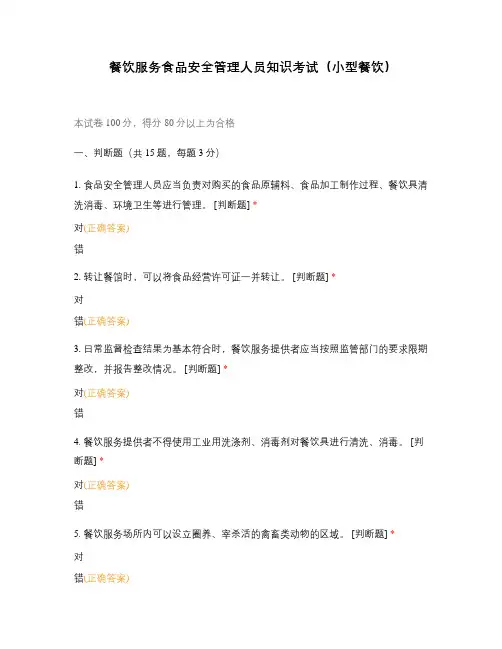 餐饮服务食品安全管理人员知识考试（小型餐饮）

本试卷 100 分，得分 80 分以上为合格

一、判断题（共 15 题，每题 3 分）

1. 食品安全管理人员应当负责对购买的食品原辅料、食品加工制作过程、餐饮具清洗消毒、环境卫生等进行管理。 [判断题] *

对(正确答案)

错

2. 转让餐馆时，可以将食品经营许可证一并转让。 [判断题] *

对

错(正确答案)

3. 日常监督检查结果为基本符合时，餐饮服务提供者应当按照监管部门的要求限期整改，并报告整改情况。 [判断题] *

对(正确答案)

错

4. 餐饮服务提供者不得使用工业用洗涤剂、消毒剂对餐饮具进行清洗、消毒。 [判断题] *

对(正确答案)

错

5. 餐饮服务场所内可以设立圈养、宰杀活的禽畜类动物的区域。 [判断题] *

对

错(正确答案)